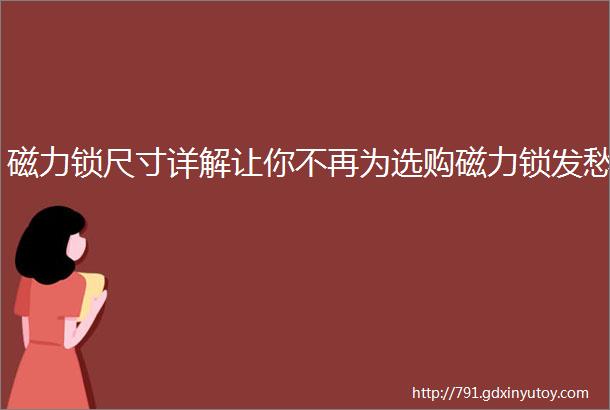 磁力锁尺寸详解让你不再为选购磁力锁发愁

http://791.gdxinyutoy.com